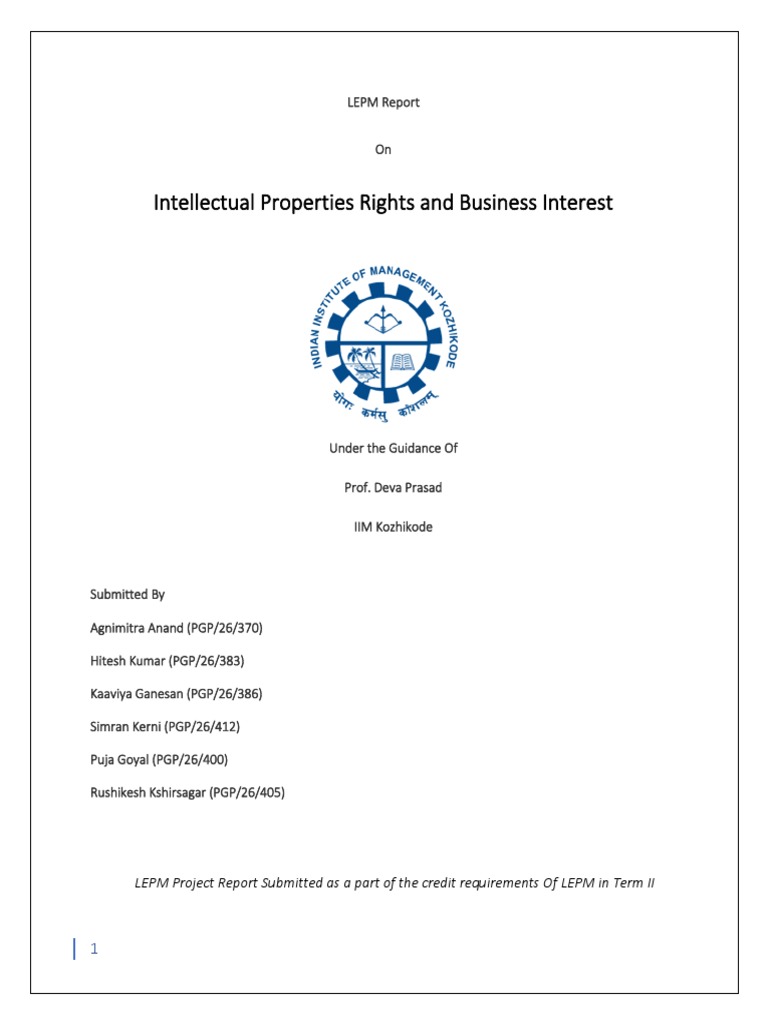 LEPM Report

On

Intellectual Properties Rights and Business Interest

INDIAN INSTITUTE OF MANAGEMENT KOZHIKODE

योगः कर्मसु कौशलम्

Under the Guidance Of

Prof. Deva Prasad

IIM Kozhikode

Submitted By

Agnimitra Anand (PGP/26/370)

Hitesh Kumar (PGP/26/383)

Kaaviya Ganesan (PGP/26/386)

Simran Kerni (PGP/26/412)

Puja Goyal (PGP/26/400)

Rushikesh Kshirsagar (PGP/26/405)

LEPM Project Report Submitted as a part of the credit requirements Of LEPM in Term II

1